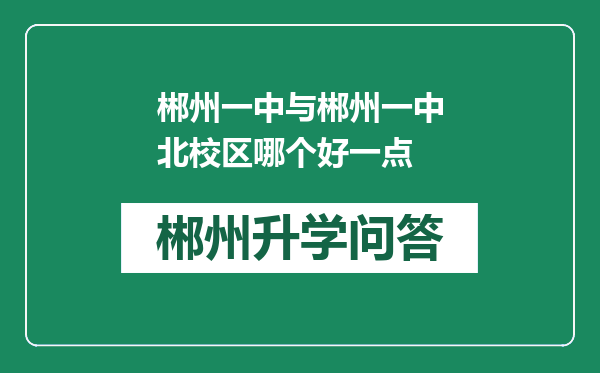 郴州一中与郴州一中北校区哪个好一点

郴州升学问答